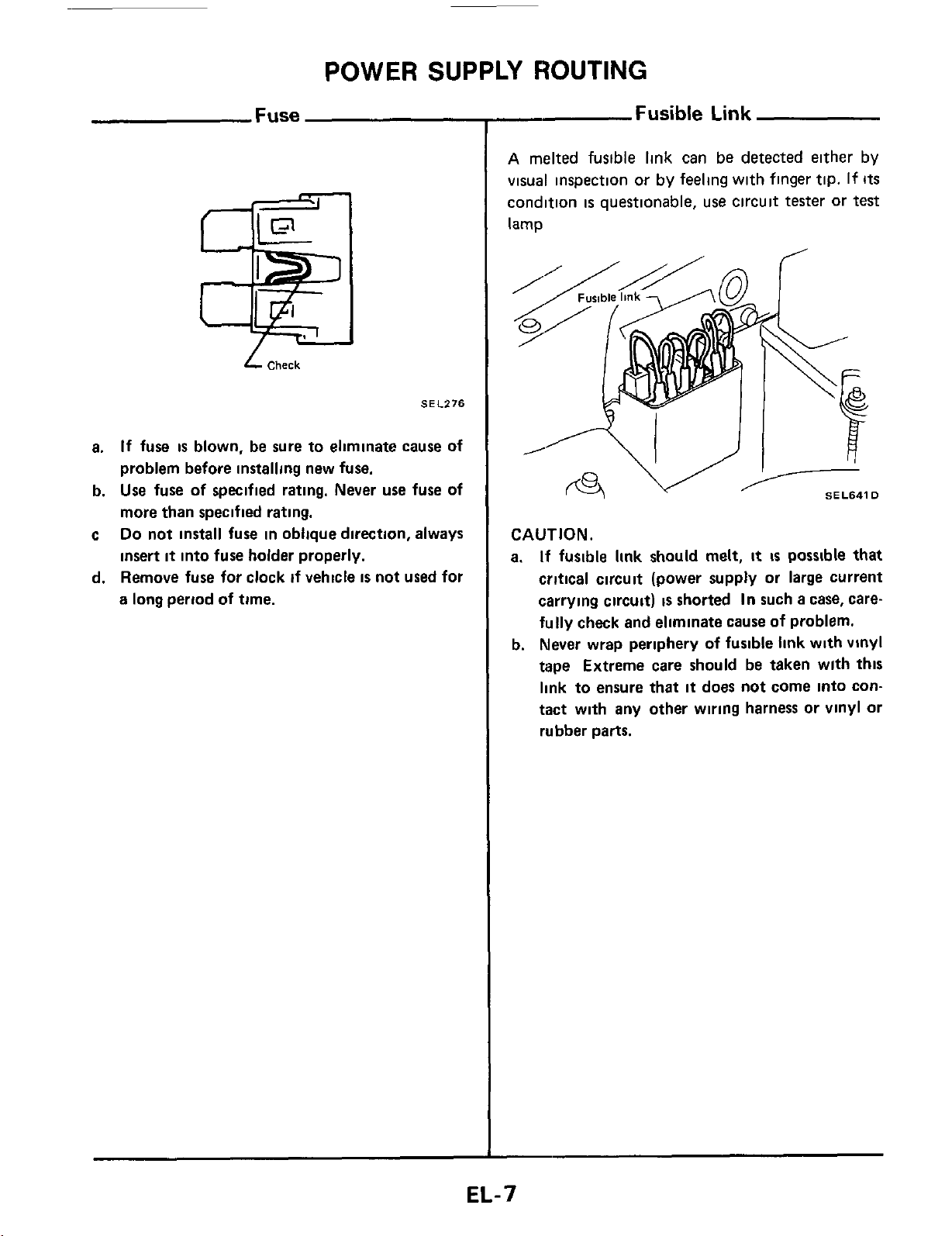 POWER SUPPLY ROUTING

Fuse

Check

SEL276

a. If fuse is blown, be sure to eliminate cause of problem before installing new fuse.

b. Use fuse of specified rating. Never use fuse of more than specified rating.

c Do not install fuse in oblique direction, always insert it into fuse holder properly.

d. Remove fuse for clock if vehicle is not used for a long period of time.

Fusible Link

A melted fusible link can be detected either by visual inspection or by feeling with finger tip. If its condition is questionable, use circuit tester or test lamp

Fusible link

SEL641D

CAUTION.

a. If fusible link should melt, it is possible that critical circuit (power supply or large current carrying circuit) is shorted In such a case, carefully check and eliminate cause of problem.

b. Never wrap periphery of fusible link with vinyl tape Extreme care should be taken with this link to ensure that it does not come into contact with any other wiring harness or vinyl or rubber parts.

EL-7